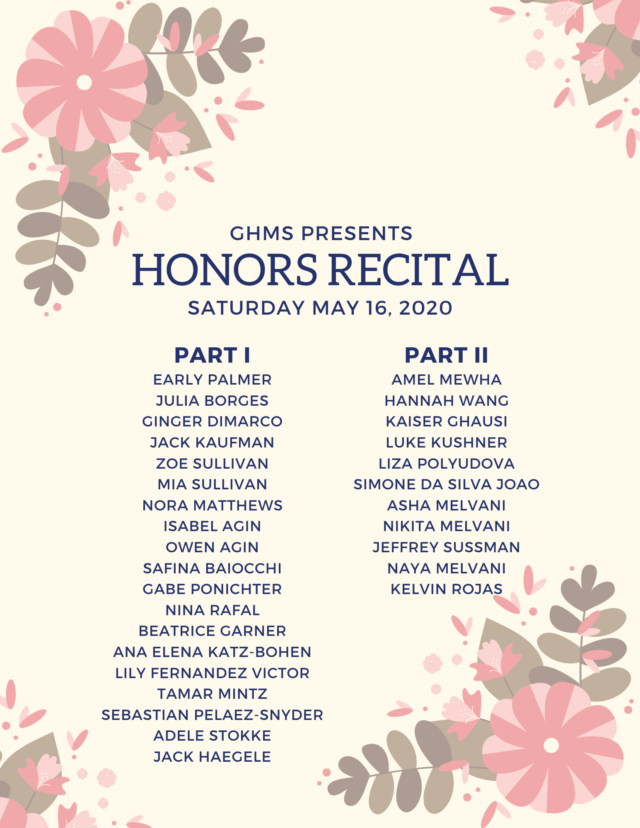 GHMS PRESENTS
HONORS RECITAL
SATURDAY MAY 16, 2020

PART I
EARLY PALMER
JULIA BORGES
GINGER DIMARCO
JACK KAUFMAN
ZOE SULLIVAN
MIA SULLIVAN
NORA MATTHEWS
ISABEL AGIN
OWEN AGIN
SAFINA BAIOCCHI
GABE PONICHTER
NINA RAFAL
BEATRICE GARNER
ANA ELENA KATZ-BOHEN
LILY FERNANDEZ VICTOR
TAMAR MINTZ
SEBASTIAN PELAEZ-SNYDER
ADELE STOKKE
JACK HAEGELE

PART II
AMEL MEWHA
HANNAH WANG
KAISER GHAUSI
LUKE KUSHNER
LIZA POLYUDOVA
SIMONE DA SILVA JOAO
ASHA MELVANI
NIKITA MELVANI
JEFFREY SUSSMAN
NAYA MELVANI
KELVIN ROJAS